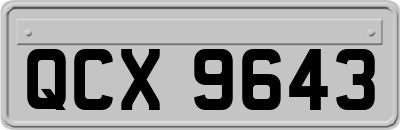 QCX 9643